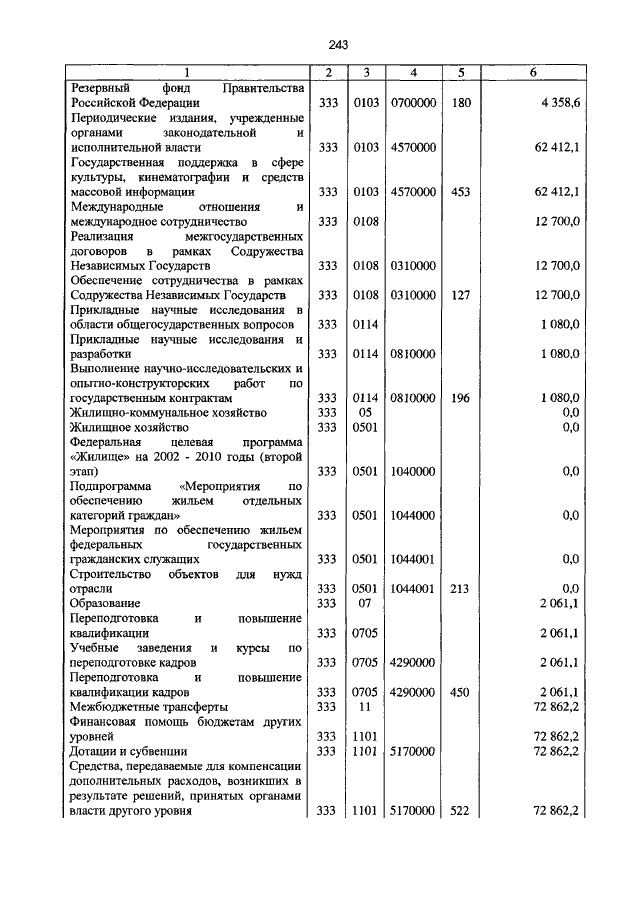 243

| 1 | 2 | 3 | 4 | 5 | 6 |
|---|---|---|---|---|---|
| Резервный фонд Правительства Российской Федерации | 333 | 0103 | 0700000 | 180 | 4 358,6 |
| Периодические издания, учрежденные органами законодательной и исполнительной власти | 333 | 0103 | 4570000 | | 62 412,1 |
| Государственная поддержка в сфере культуры, кинематографии и средств массовой информации | 333 | 0103 | 4570000 | 453 | 62 412,1 |
| Международные отношения и международное сотрудничество | 333 | 0108 | | | 12 700,0 |
| Реализация межгосударственных договоров в рамках Содружества Независимых Государств | 333 | 0108 | 0310000 | | 12 700,0 |
| Обеспечение сотрудничества в рамках Содружества Независимых Государств | 333 | 0108 | 0310000 | 127 | 12 700,0 |
| Прикладные научные исследования в области общегосударственных вопросов | 333 | 0114 | | | 1 080,0 |
| Прикладные научные исследования и разработки | 333 | 0114 | 0810000 | | 1 080,0 |
| Выполнение научно-исследовательских и опытно-конструкторских работ по государственным контрактам | 333 | 0114 | 0810000 | 196 | 1 080,0 |
| Жилищно-коммунальное хозяйство | 333 | 05 | | | 0,0 |
| Жилищное хозяйство | 333 | 0501 | | | 0,0 |
| Федеральная целевая программа «Жилище» на 2002 - 2010 годы (второй этап) | 333 | 0501 | 1040000 | | 0,0 |
| Подпрограмма «Мероприятия по обеспечению жильем отдельных категорий граждан» | 333 | 0501 | 1044000 | | 0,0 |
| Мероприятия по обеспечению жильем федеральных государственных гражданских служащих | 333 | 0501 | 1044001 | | 0,0 |
| Строительство объектов для нужд отрасли | 333 | 0501 | 1044001 | 213 | 0,0 |
| Образование | 333 | 07 | | | 2 061,1 |
| Переподготовка и повышение квалификации | 333 | 0705 | | | 2 061,1 |
| Учебные заведения и курсы по переподготовке кадров | 333 | 0705 | 4290000 | | 2 061,1 |
| Переподготовка и повышение квалификации кадров | 333 | 0705 | 4290000 | 450 | 2 061,1 |
| Межбюджетные трансферты | 333 | 11 | | | 72 862,2 |
| Финансовая помощь бюджетам других уровней | 333 | 1101 | | | 72 862,2 |
| Дотации и субвенции | 333 | 1101 | 5170000 | | 72 862,2 |
| Средства, передаваемые для компенсации дополнительных расходов, возникших в результате решений, принятых органами власти другого уровня | 333 | 1101 | 5170000 | 522 | 72 862,2 |